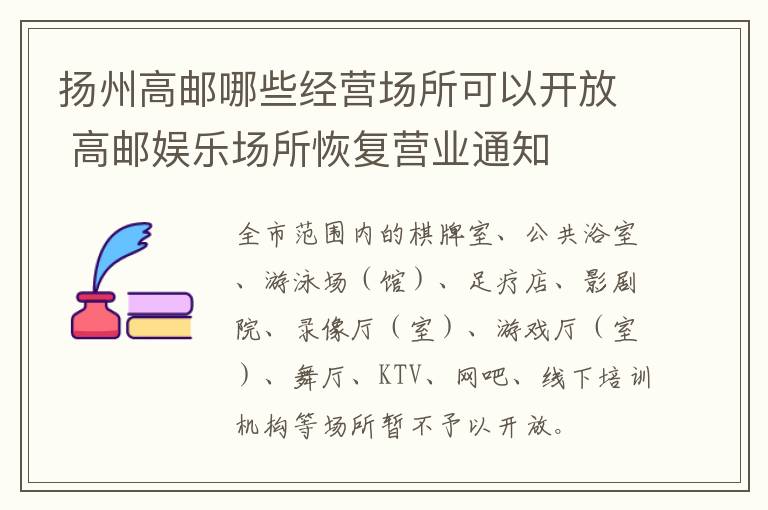 扬州高邮哪些经营场所可以开放 高邮娱乐场所恢复营业通知

全市范围内的棋牌室、公共浴室、游泳场（馆）、足疗店、影剧院、录像厅（室）、游戏厅（室）、舞厅、KTV、网吧、线下培训机构等场所暂不予以开放。